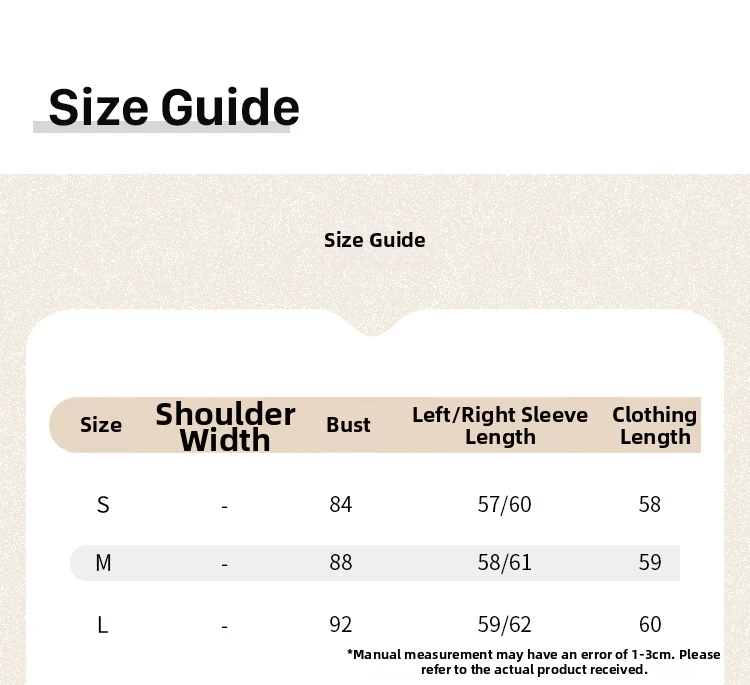 Size Guide

Size Guide

| Size | Shoulder Width | Bust | Left/Right Sleeve Length | Clothing Length |
|---|---|---|---|---|
| S | - | 84 | 57/60 | 58 |
| M | - | 88 | 58/61 | 59 |
| L | - | 92 | 59/62 | 60 |

*Manual measurement may have an error of 1-3cm. Please refer to the actual product received.